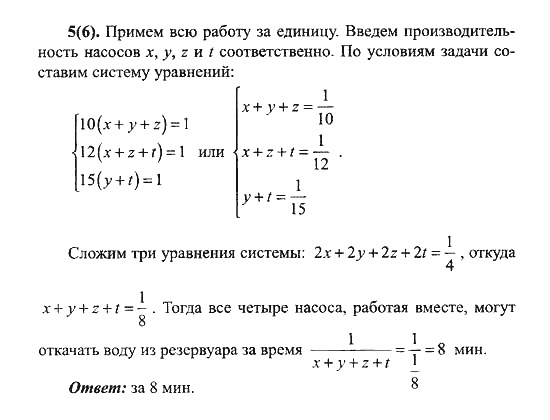 **5(6).** Примем всю работу за единицу. Введем производительность насосов $x$, $y$, $z$ и $t$ соответственно. По условиям задачи составим систему уравнений:

$\begin{cases} 10(x+y+z)=1 \\ 12(x+z+t)=1 \\ 15(y+t)=1 \end{cases}$ или $\begin{cases} x+y+z=\frac{1}{10} \\ x+z+t=\frac{1}{12} \\ y+t=\frac{1}{15} \end{cases}$.

Сложим три уравнения системы: $2x+2y+2z+2t=\frac{1}{4}$, откуда $x+y+z+t=\frac{1}{8}$. Тогда все четыре насоса, работая вместе, могут откачать воду из резервуара за время $\frac{1}{x+y+z+t}=\frac{1}{\frac{1}{8}}=8$ мин.

***Ответ:*** за 8 мин.